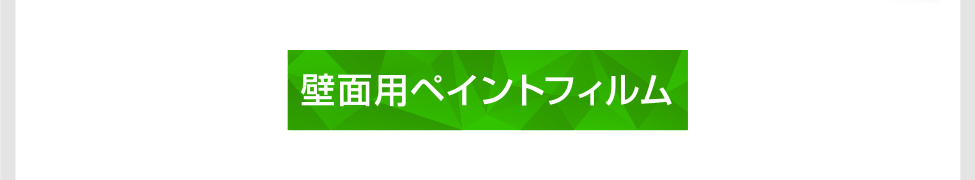 壁面用ペイントフィルム